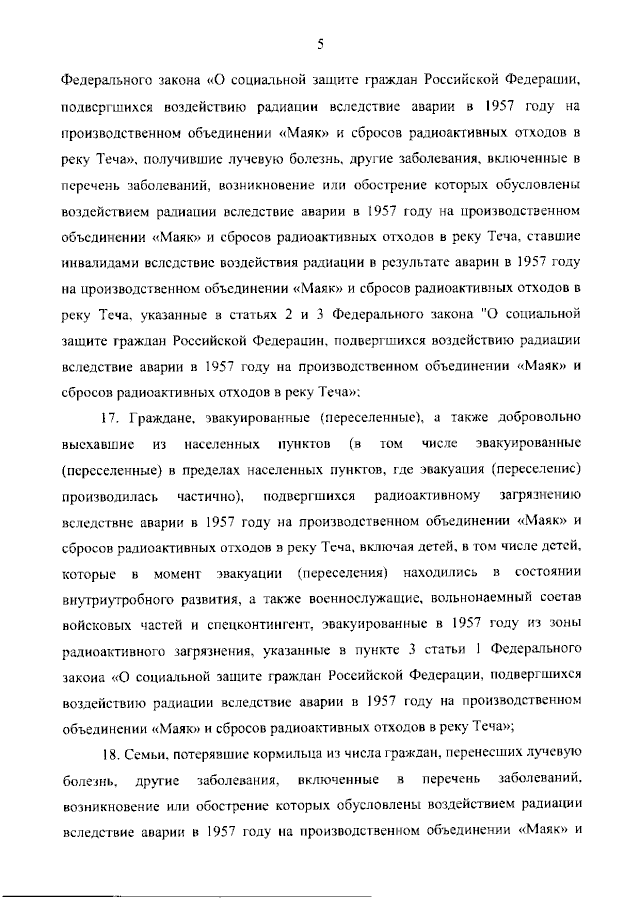 5

Федерального закона «О социальной защите граждан Российской Федерации, подвергшихся воздействию радиации вследствие аварии в 1957 году на производственном объединении «Маяк» и сбросов радиоактивных отходов в реку Теча», получившие лучевую болезнь, другие заболевания, включенные в перечень заболеваний, возникновение или обострение которых обусловлены воздействием радиации вследствие аварии в 1957 году на производственном объединении «Маяк» и сбросов радиоактивных отходов в реку Теча, ставшие инвалидами вследствие воздействия радиации в результате аварии в 1957 году на производственном объединении «Маяк» и сбросов радиоактивных отходов в реку Теча, указанные в статьях 2 и 3 Федерального закона "О социальной защите граждан Российской Федерации, подвергшихся воздействию радиации вследствие аварии в 1957 году на производственном объединении «Маяк» и сбросов радиоактивных отходов в реку Теча»;

17. Граждане, эвакуированные (переселенные), а также добровольно выехавшие из населенных пунктов (в том числе эвакуированные (переселенные) в пределах населенных пунктов, где эвакуация (переселение) производилась частично), подвергшихся радиоактивному загрязнению вследствие аварии в 1957 году на производственном объединении «Маяк» и сбросов радиоактивных отходов в реку Теча, включая детей, в том числе детей, которые в момент эвакуации (переселения) находились в состоянии внутриутробного развития, а также военнослужащие, вольнонаемный состав войсковых частей и спецконтингент, эвакуированные в 1957 году из зоны радиоактивного загрязнения, указанные в пункте 3 статьи 1 Федерального закона «О социальной защите граждан Российской Федерации, подвергшихся воздействию радиации вследствие аварии в 1957 году на производственном объединении «Маяк» и сбросов радиоактивных отходов в реку Теча»;

18. Семьи, потерявшие кормильца из числа граждан, перенесших лучевую болезнь, другие заболевания, включенные в перечень заболеваний, возникновение или обострение которых обусловлены воздействием радиации вследствие аварии в 1957 году на производственном объединении «Маяк» и